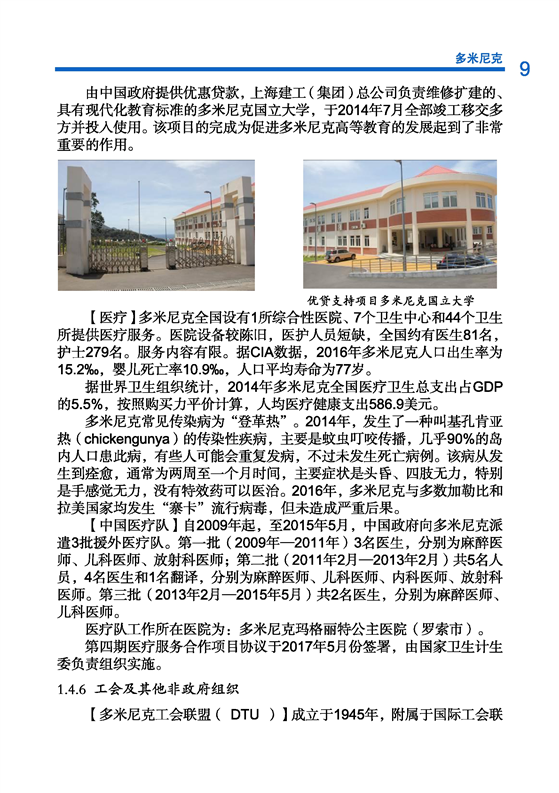 多米尼克

9

由中国政府提供优惠贷款，上海建工（集团）总公司负责维修扩建的、具有现代化教育标准的多米尼克国立大学，于2014年7月全部竣工移交多方并投入使用。该项目的完成为促进多米尼克高等教育的发展起到了非常重要的作用。

优贷支持项目多米尼克国立大学

【医疗】多米尼克全国设有1所综合性医院、7个卫生中心和44个卫生所提供医疗服务。医院设备较陈旧，医护人员短缺，全国约有医生81名，护士279名。服务内容有限。据CIA数据，2016年多米尼克人口出生率为15.2‰，婴儿死亡率10.9‰，人口平均寿命为77岁。

据世界卫生组织统计，2014年多米尼克全国医疗卫生总支出占GDP的5.5%，按照购买力平价计算，人均医疗健康支出586.9美元。

多米尼克常见传染病为“登革热”。2014年，发生了一种叫基孔肯亚热（chickengunya）的传染性疾病，主要是蚊虫叮咬传播，几乎90%的岛内人口患此病，有些人可能会重复发病，不过未发生死亡病例。该病从发生到痊愈，通常为两周至一个月时间，主要症状是头昏、四肢无力，特别是手感觉无力，没有特效药可以医治。2016年，多米尼克与多数加勒比和拉美国家均发生“寨卡”流行病毒，但未造成严重后果。

【中国医疗队】自2009年起，至2015年5月，中国政府向多米尼克派遣3批援外医疗队。第一批（2009年—2011年）3名医生，分别为麻醉医师、儿科医师、放射科医师；第二批（2011年2月—2013年2月）共5名人员，4名医生和1名翻译，分别为麻醉医师、儿科医师、内科医师、放射科医师。第三批（2013年2月—2015年5月）共2名医生，分别为麻醉医师、儿科医师。

医疗队工作所在医院为：多米尼克玛格丽特公主医院（罗索市）。

第四期医疗服务合作项目协议于2017年5月份签署，由国家卫生计生委负责组织实施。

1.4.6 工会及其他非政府组织

【多米尼克工会联盟（ DTU ）】成立于1945年，附属于国际工会联